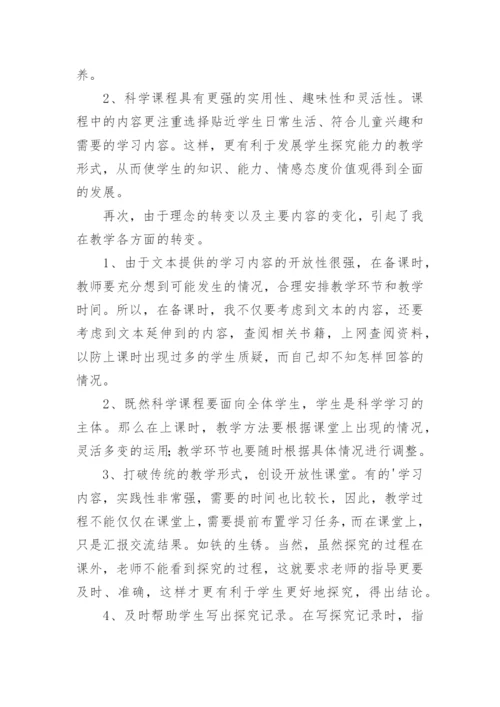 养。

2、科学课程具有更强的实用性、趣味性和灵活性。课程中的内容更注重选择贴近学生日常生活、符合儿童兴趣和需要的学习内容。这样，更有利于发展学生探究能力的教学形式，从而使学生的知识、能力、情感态度价值观得到全面的发展。

再次，由于理念的转变以及主要内容的变化，引起了我在教学各方面的转变。

1、由于文本提供的学习内容的开放性很强，在备课时，教师要充分想到可能发生的情况，合理安排教学环节和教学时间。所以，在备课时，我不仅要考虑到文本的内容，还要考虑到文本延伸到的内容，查阅相关书籍，上网查阅资料，以防上课时出现过多的学生质疑，而自己却不知怎样回答的情况。

2、既然科学课程要面向全体学生，学生是科学学习的主体。那么在上课时，教学方法要根据课堂上出现的情况，灵活多变的运用;教学环节也要随时根据具体情况进行调整。

3、打破传统的教学形式，创设开放性课堂。有的'学习内容，实践性非常强，需要的时间也比较长，因此，教学过程不能仅仅在课堂上，需要提前布置学习任务，而在课堂上，只是汇报交流结果。如铁的生锈。当然，虽然探究的过程在课外，老师不能看到探究的过程，这就要求老师的指导更要及时、准确，这样才更有利于学生更好地探究，得出结论。

4、及时帮助学生写出探究记录。在写探究记录时，指